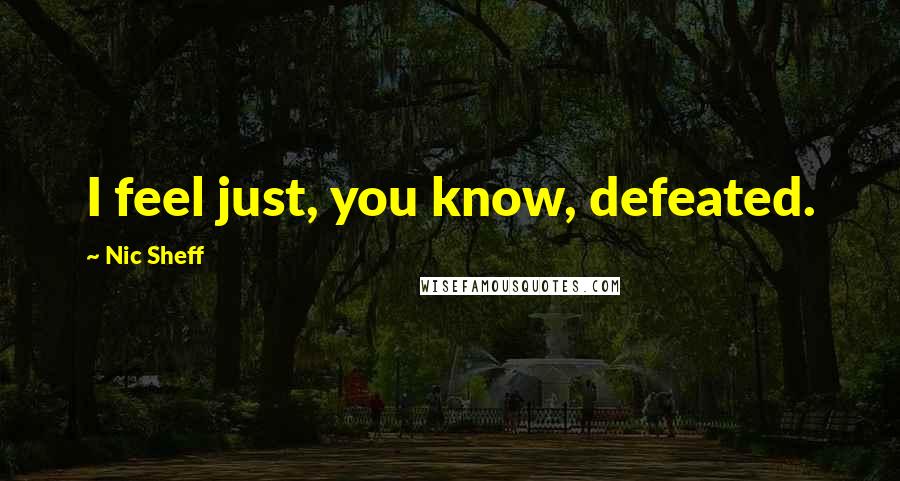 I feel just, you know, defeated.

~ Nic Sheff

WISEFAMOUSQUOTES.COM